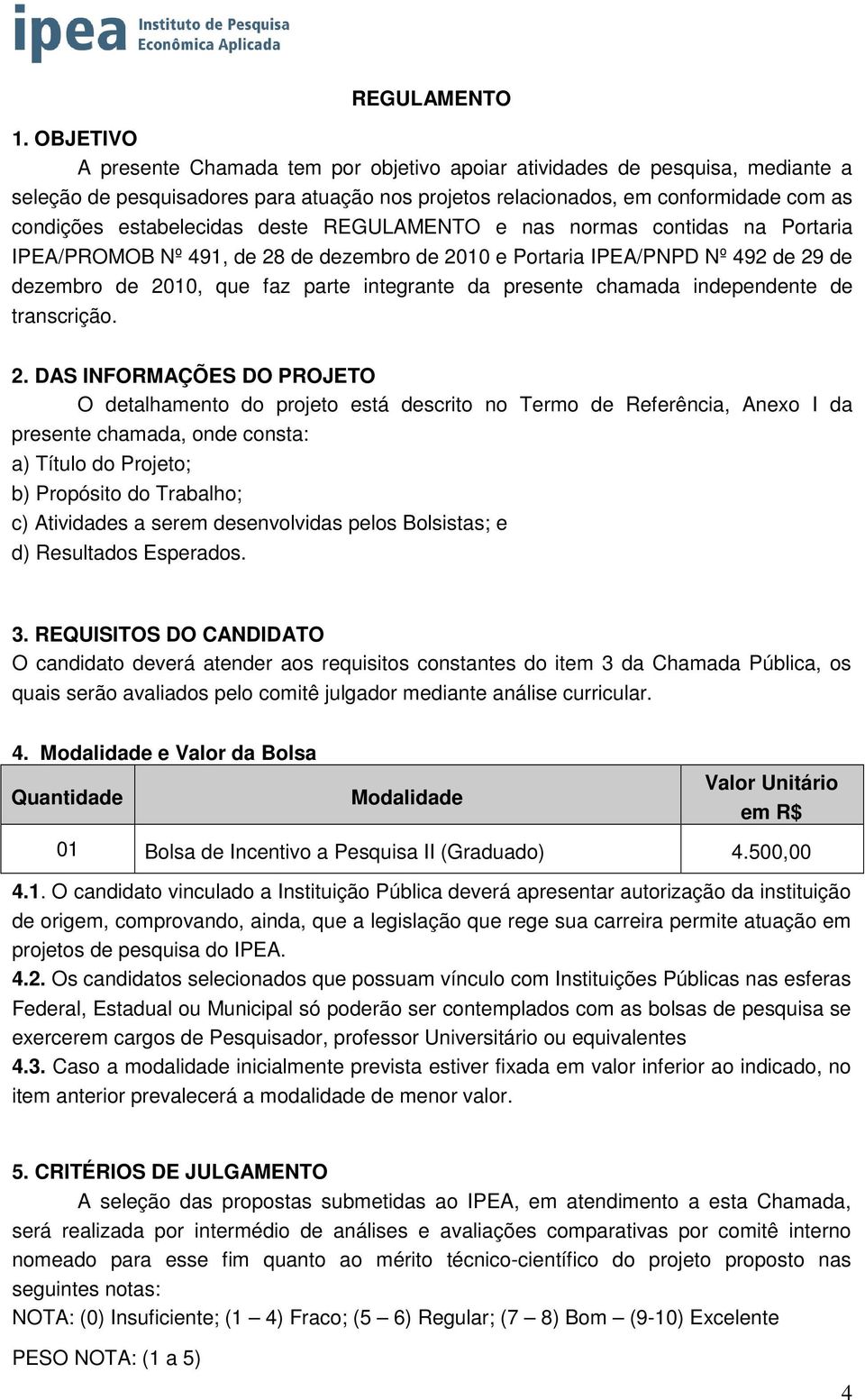 ipea Instituto de Pesquisa Econômica Aplicada

REGULAMENTO

1. OBJETIVO

A presente Chamada tem por objetivo apoiar atividades de pesquisa, mediante a seleção de pesquisadores para atuação nos projetos relacionados, em conformidade com as condições estabelecidas deste REGULAMENTO e nas normas contidas na Portaria IPEA/PROMOB Nº 491, de 28 de dezembro de 2010 e Portaria IPEA/PNPD Nº 492 de 29 de dezembro de 2010, que faz parte integrante da presente chamada independente de transcrição.

2. DAS INFORMAÇÕES DO PROJETO

O detalhamento do projeto está descrito no Termo de Referência, Anexo I da presente chamada, onde consta:
a) Título do Projeto;
b) Propósito do Trabalho;
c) Atividades a serem desenvolvidas pelos Bolsistas; e
d) Resultados Esperados.

3. REQUISITOS DO CANDIDATO

O candidato deverá atender aos requisitos constantes do item 3 da Chamada Pública, os quais serão avaliados pelo comitê julgador mediante análise curricular.

4. Modalidade e Valor da Bolsa

| Quantidade | Modalidade | Valor Unitário em R$ |
|---|---|---|
| 01 | Bolsa de Incentivo a Pesquisa II (Graduado) | 4.500,00 |

4.1. O candidato vinculado a Instituição Pública deverá apresentar autorização da instituição de origem, comprovando, ainda, que a legislação que rege sua carreira permite atuação em projetos de pesquisa do IPEA.
4.2. Os candidatos selecionados que possuam vínculo com Instituições Públicas nas esferas Federal, Estadual ou Municipal só poderão ser contemplados com as bolsas de pesquisa se exercerem cargos de Pesquisador, professor Universitário ou equivalentes
4.3. Caso a modalidade inicialmente prevista estiver fixada em valor inferior ao indicado, no item anterior prevalecerá a modalidade de menor valor.

5. CRITÉRIOS DE JULGAMENTO

A seleção das propostas submetidas ao IPEA, em atendimento a esta Chamada, será realizada por intermédio de análises e avaliações comparativas por comitê interno nomeado para esse fim quanto ao mérito técnico-científico do projeto proposto nas seguintes notas:
NOTA: (0) Insuficiente; (1 – 4) Fraco; (5 – 6) Regular; (7 – 8) Bom – (9-10) Excelente

PESO NOTA: (1 a 5)

4